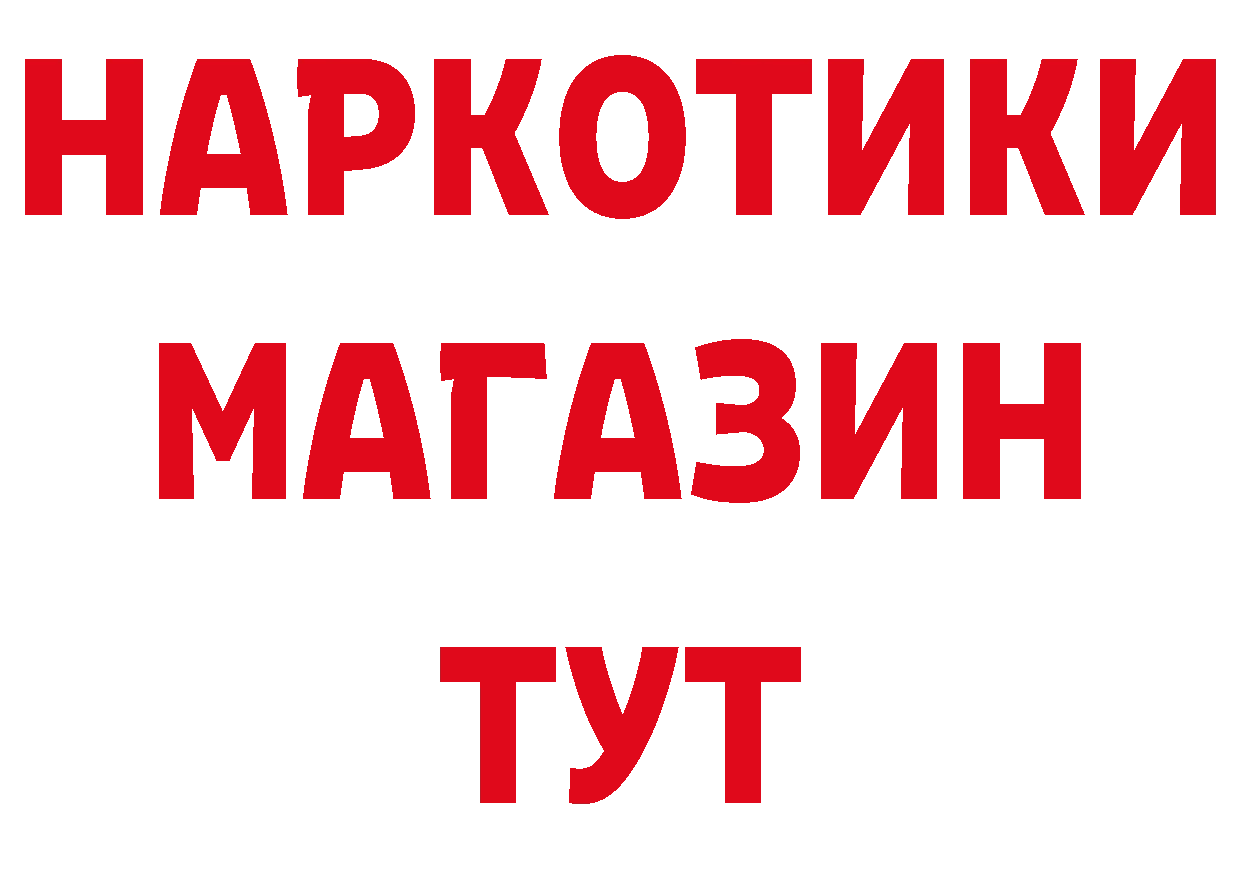 НАРКОТИКИ
МАГАЗИН
ТУТ